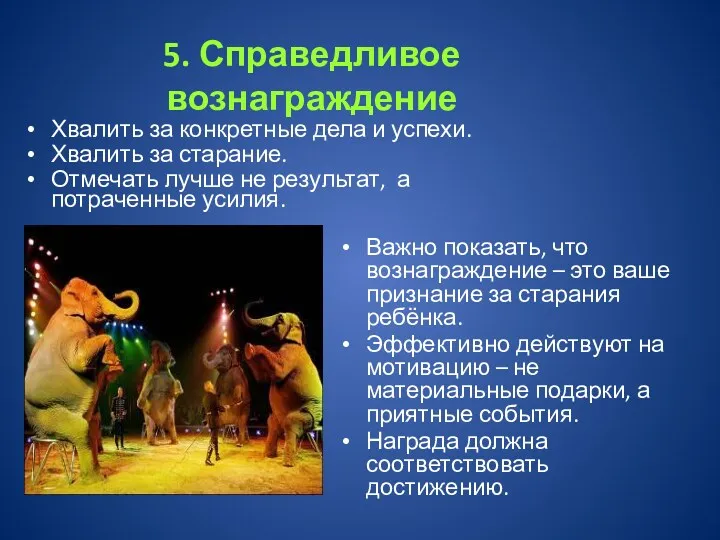 5. Справедливое вознаграждение

• Хвалить за конкретные дела и успехи.
• Хвалить за старание.
• Отмечать лучше не результат, а потраченные усилия.

• Важно показать, что вознаграждение – это ваше признание за старания ребёнка.
• Эффективно действуют на мотивацию – не материальные подарки, а приятные события.
• Награда должна соответствовать достижению.